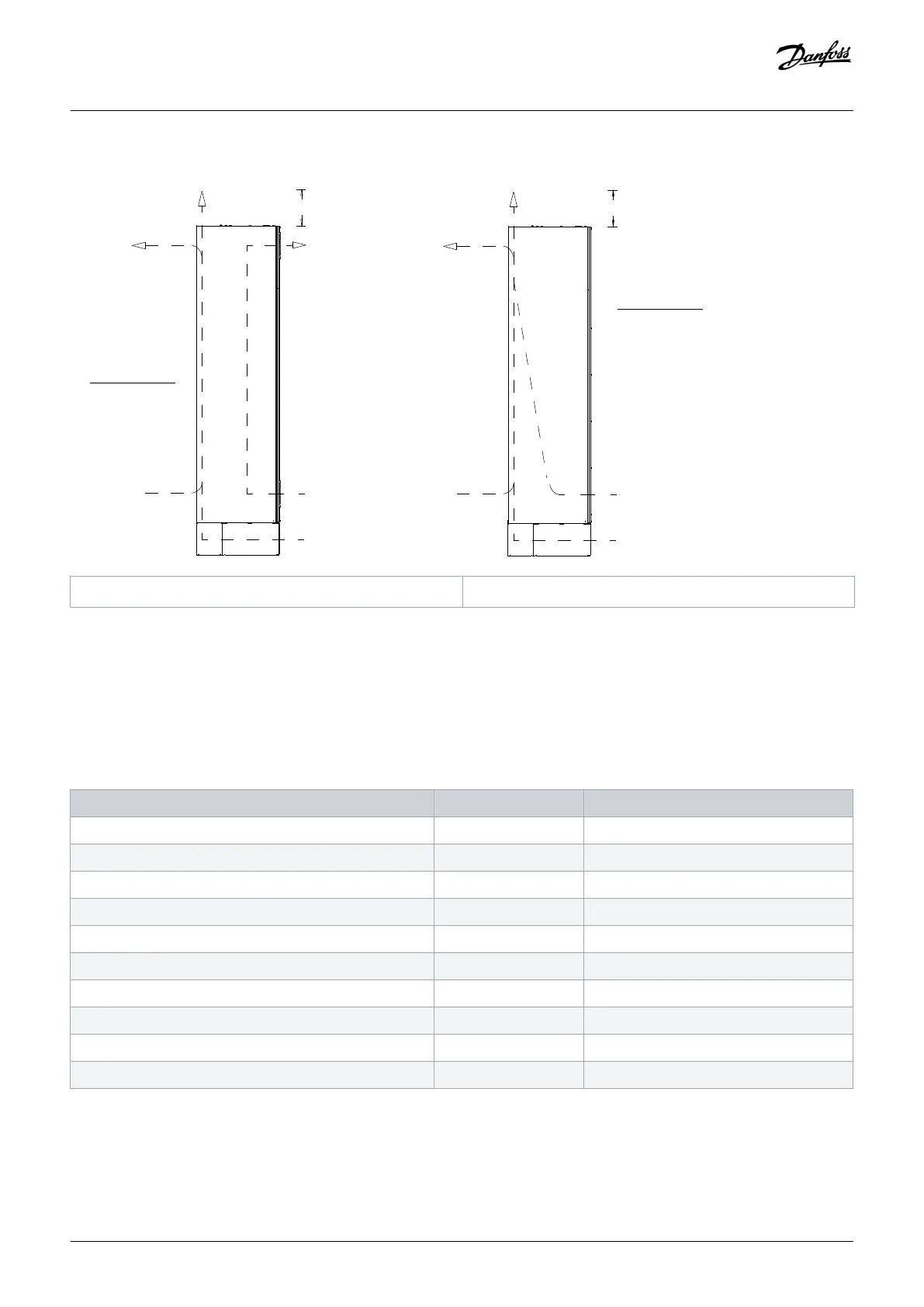 Danfoss